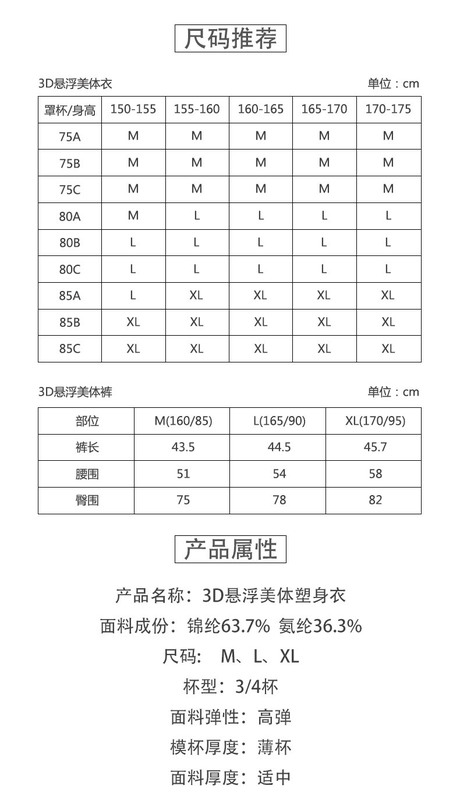 尺码推荐

3D悬浮美体衣

单位：cm

| 罩杯/身高 | 150-155 | 155-160 | 160-165 | 165-170 | 170-175 |
|---|---|---|---|---|---|
| 75A | M | M | M | M | M |
| 75B | M | M | M | M | M |
| 75C | M | M | M | M | M |
| 80A | M | L | L | L | L |
| 80B | L | L | L | L | L |
| 80C | L | L | L | L | L |
| 85A | L | XL | XL | XL | XL |
| 85B | XL | XL | XL | XL | XL |
| 85C | XL | XL | XL | XL | XL |

3D悬浮美体裤

单位：cm

| 部位 | M(160/85) | L(165/90) | XL(170/95) |
|---|---|---|---|
| 裤长 | 43.5 | 44.5 | 45.7 |
| 腰围 | 51 | 54 | 58 |
| 臀围 | 75 | 78 | 82 |

产品属性

产品名称：3D悬浮美体塑身衣

面料成份：锦纶63.7% 氨纶36.3%

尺码： M、L、XL

杯型：3/4杯

面料弹性：高弹

模杯厚度：薄杯

面料厚度：适中